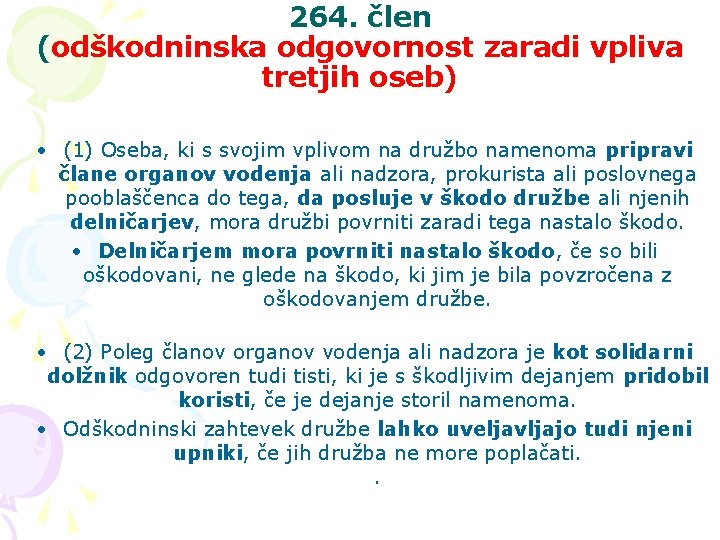 264. člen
(odškodninska odgovornost zaradi vpliva tretjih oseb)

• (1) Oseba, ki s svojim vplivom na družbo namenoma pripravi člane organov vodenja ali nadzora, prokurista ali poslovnega pooblaščenca do tega, da posluje v škodo družbe ali njenih delničarjev, mora družbi povrniti zaradi tega nastalo škodo.
• Delničarjem mora povrniti nastalo škodo, če so bili oškodovani, ne glede na škodo, ki jim je bila povzročena z oškodovanjem družbe.

• (2) Poleg članov organov vodenja ali nadzora je kot solidarni dolžnik odgovoren tudi tisti, ki je s škodljivim dejanjem pridobil koristi, če je dejanje storil namenoma.
• Odškodninski zahtevek družbe lahko uveljavljajo tudi njeni upniki, če jih družba ne more poplačati.
.